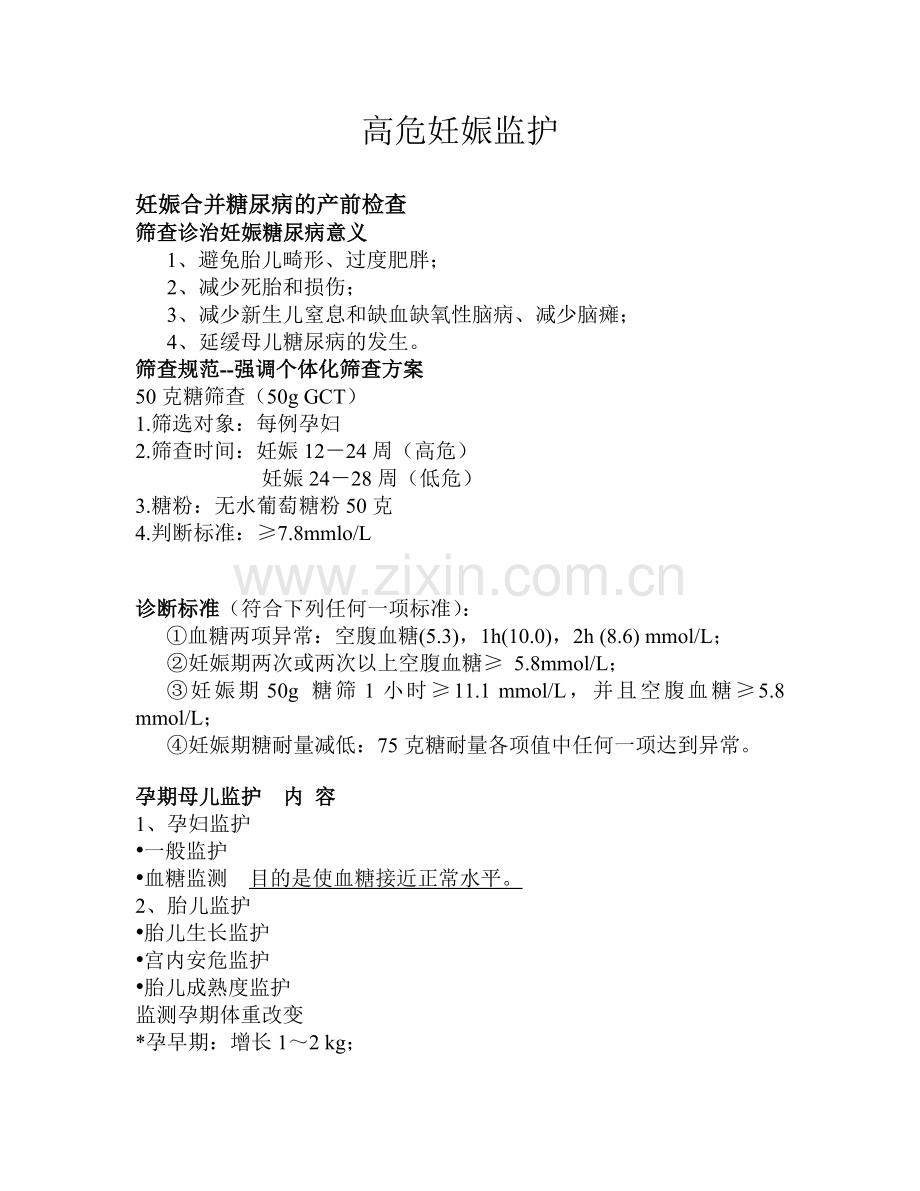 高危妊娠监护

妊娠合并糖尿病的产前检查
筛查诊治妊娠糖尿病意义
1、避免胎儿畸形、过度肥胖；
2、减少死胎和损伤；
3、减少新生儿窒息和缺血缺氧性脑病、减少脑瘫；
4、延缓母儿糖尿病的发生。
筛查规范--强调个体化筛查方案
50 克糖筛查（50g GCT）
1.筛选对象：每例孕妇
2.筛查时间：妊娠 12－24 周（高危）
妊娠 24－28 周（低危）
3.糖粉：无水葡萄糖粉 50 克
4.判断标准：≥7.8mmlo/L

www.zixin.com.cn

诊断标准（符合下列任何一项标准）：
①血糖两项异常：空腹血糖(5.3)，1h(10.0)，2h (8.6) mmol/L；
②妊娠期两次或两次以上空腹血糖≥ 5.8mmol/L；
③妊娠期 50g 糖筛 1 小时≥11.1 mmol/L，并且空腹血糖≥5.8 mmol/L；
④妊娠期糖耐量减低：75 克糖耐量各项值中任何一项达到异常。

孕期母儿监护 内 容
1、孕妇监护
•一般监护
•血糖监测 目的是使血糖接近正常水平。
2、胎儿监护
•胎儿生长监护
•宫内安危监护
•胎儿成熟度监护
监测孕期体重改变
*孕早期：增长 1～2 kg；